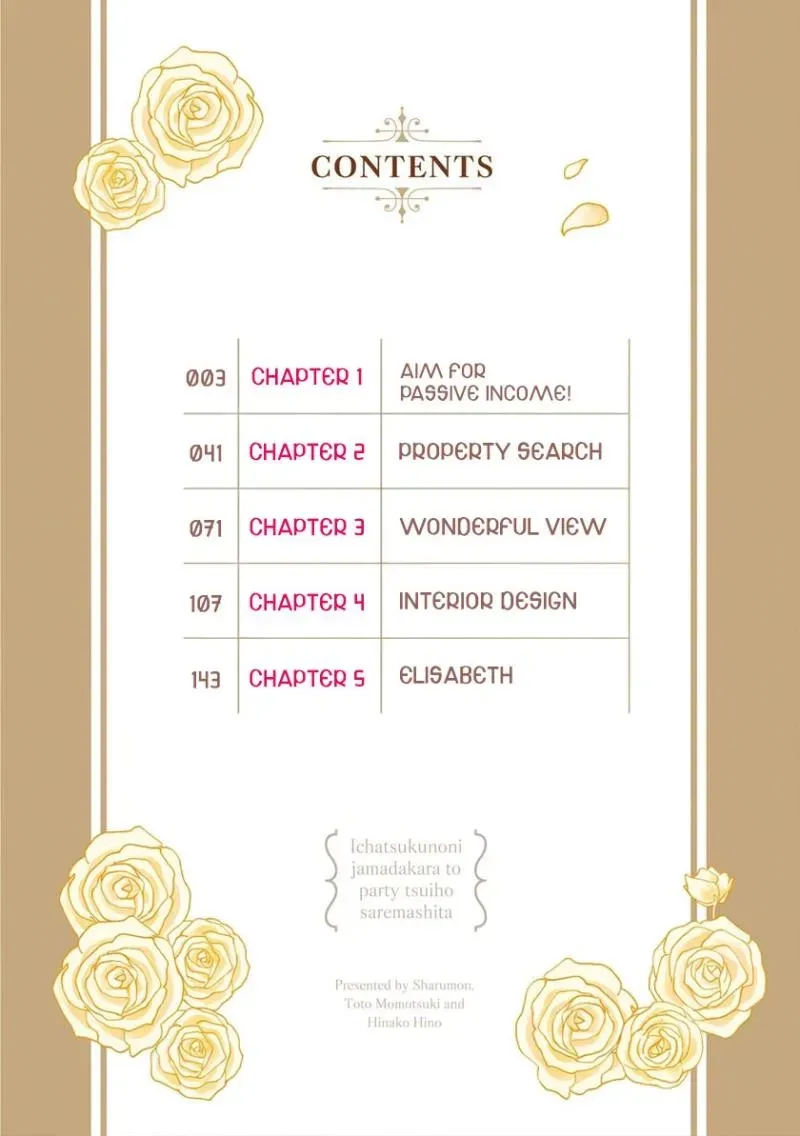 CONTENTS

| 003 | CHAPTER 1 | AIM FOR PASSIVE INCOME! |
|---|---|---|
| 041 | CHAPTER 2 | PROPERTY SEARCH |
| 071 | CHAPTER 3 | WONDERFUL VIEW |
| 107 | CHAPTER 4 | INTERIOR DESIGN |
| 143 | CHAPTER 5 | ELISABETH |

Ichatsukunoni jamadakara to party tsuiho saremashita

Presented by Sharumon, Toto Momotsuki and Hinako Hino